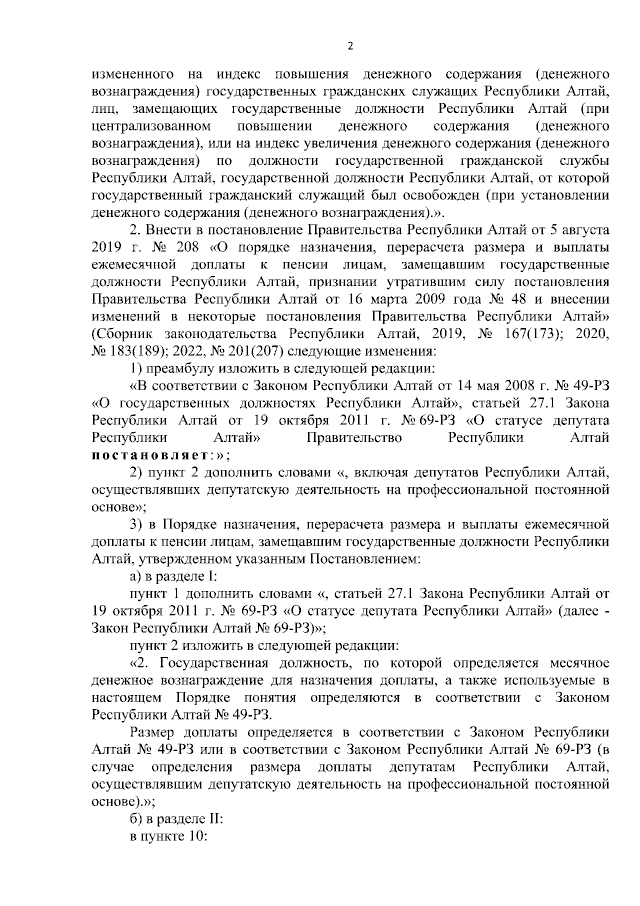 2

измененного на индекс повышения денежного содержания (денежного вознаграждения) государственных гражданских служащих Республики Алтай, лиц, замещающих государственные должности Республики Алтай (при централизованном повышении денежного содержания (денежного вознаграждения), или на индекс увеличения денежного содержания (денежного вознаграждения) по должности государственной гражданской службы Республики Алтай, государственной должности Республики Алтай, от которой государственный гражданский служащий был освобожден (при установлении денежного содержания (денежного вознаграждения).».

2. Внести в постановление Правительства Республики Алтай от 5 августа 2019 г. № 208 «О порядке назначения, перерасчета размера и выплаты ежемесячной доплаты к пенсии лицам, замещавшим государственные должности Республики Алтай, признании утратившим силу постановления Правительства Республики Алтай от 16 марта 2009 года № 48 и внесении изменений в некоторые постановления Правительства Республики Алтай» (Сборник законодательства Республики Алтай, 2019, № 167(173); 2020, № 183(189); 2022, № 201(207) следующие изменения:

1) преамбулу изложить в следующей редакции:

«В соответствии с Законом Республики Алтай от 14 мая 2008 г. № 49-РЗ «О государственных должностях Республики Алтай», статьей 27.1 Закона Республики Алтай от 19 октября 2011 г. № 69-РЗ «О статусе депутата Республики Алтай» Правительство Республики Алтай постановляет:»;

2) пункт 2 дополнить словами «, включая депутатов Республики Алтай, осуществлявших депутатскую деятельность на профессиональной постоянной основе»;

3) в Порядке назначения, перерасчета размера и выплаты ежемесячной доплаты к пенсии лицам, замещавшим государственные должности Республики Алтай, утвержденном указанным Постановлением:

а) в разделе I:

пункт 1 дополнить словами «, статьей 27.1 Закона Республики Алтай от 19 октября 2011 г. № 69-РЗ «О статусе депутата Республики Алтай» (далее - Закон Республики Алтай № 69-РЗ)»;

пункт 2 изложить в следующей редакции:

«2. Государственная должность, по которой определяется месячное денежное вознаграждение для назначения доплаты, а также используемые в настоящем Порядке понятия определяются в соответствии с Законом Республики Алтай № 49-РЗ.

Размер доплаты определяется в соответствии с Законом Республики Алтай № 49-РЗ или в соответствии с Законом Республики Алтай № 69-РЗ (в случае определения размера доплаты депутатам Республики Алтай, осуществлявшим депутатскую деятельность на профессиональной постоянной основе).»;

б) в разделе II:

в пункте 10: